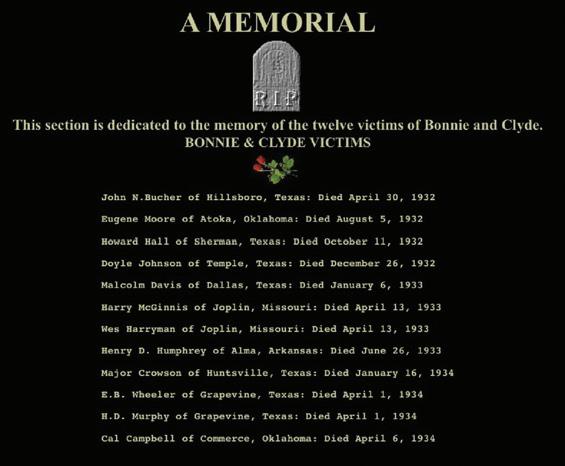 A MEMORIAL

RIP

This section is dedicated to the memory of the twelve victims of Bonnie and Clyde.

BONNIE & CLYDE VICTIMS

John N.Bucher of Hillsboro, Texas: Died April 30, 1932

Eugene Moore of Atoka, Oklahoma: Died August 5, 1932

Howard Hall of Sherman, Texas: Died October 11, 1932

Doyle Johnson of Temple, Texas: Died December 26, 1932

Malcolm Davis of Dallas, Texas: Died January 6, 1933

Harry McGinnis of Joplin, Missouri: Died April 13, 1933

Wes Harryman of Joplin, Missouri: Died April 13, 1933

Henry D. Humphrey of Alma, Arkansas: Died June 26, 1933

Major Crowson of Huntsville, Texas: Died January 16, 1934

E.B. Wheeler of Grapevine, Texas: Died April 1, 1934

H.D. Murphy of Grapevine, Texas: Died April 1, 1934

Cal Campbell of Commerce, Oklahoma: Died April 6, 1934